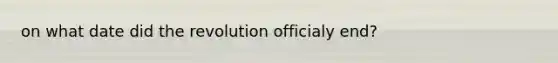 on what date did the revolution officialy end?